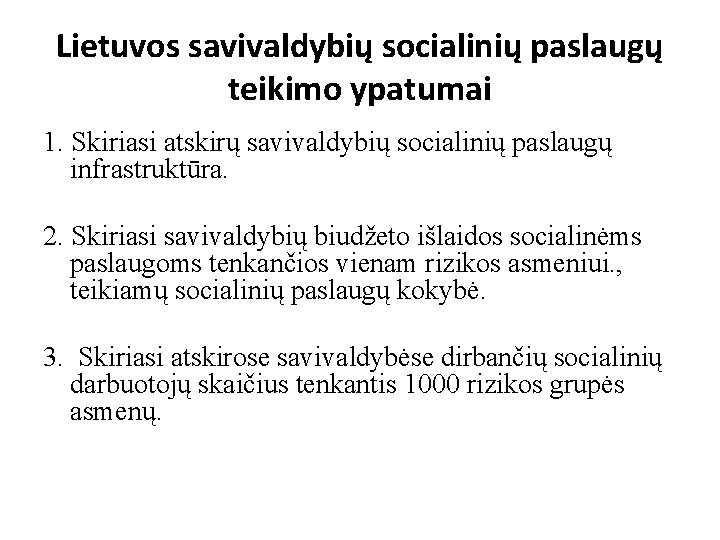 Lietuvos savivaldybių socialinių paslaugų teikimo ypatumai

1. Skiriasi atskirų savivaldybių socialinių paslaugų infrastruktūra.

2. Skiriasi savivaldybių biudžeto išlaidos socialinėms paslaugoms tenkančios vienam rizikos asmeniui., teikiamų socialinių paslaugų kokybė.

3. Skiriasi atskirose savivaldybėse dirbančių socialinių darbuotojų skaičius tenkantis 1000 rizikos grupės asmenų.